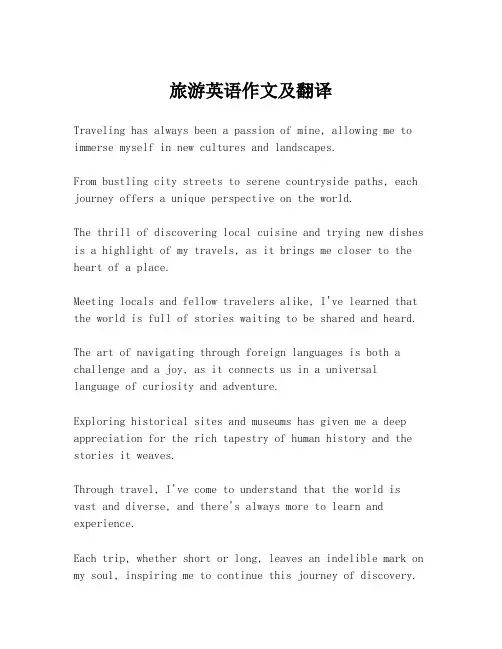 旅游英语作文及翻译

Traveling has always been a passion of mine, allowing me to immerse myself in new cultures and landscapes.

From bustling city streets to serene countryside paths, each journey offers a unique perspective on the world.

The thrill of discovering local cuisine and trying new dishes is a highlight of my travels, as it brings me closer to the heart of a place.

Meeting locals and fellow travelers alike, I've learned that the world is full of stories waiting to be shared and heard.

The art of navigating through foreign languages is both a challenge and a joy, as it connects us in a universal language of curiosity and adventure.

Exploring historical sites and museums has given me a deep appreciation for the rich tapestry of human history and the stories it weaves.

Through travel, I've come to understand that the world is vast and diverse, and there's always more to learn and experience.

Each trip, whether short or long, leaves an indelible mark on my soul, inspiring me to continue this journey of discovery.